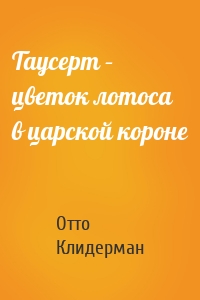 Таусерт – цветок лотоса в царской короне

Отто Клидерман